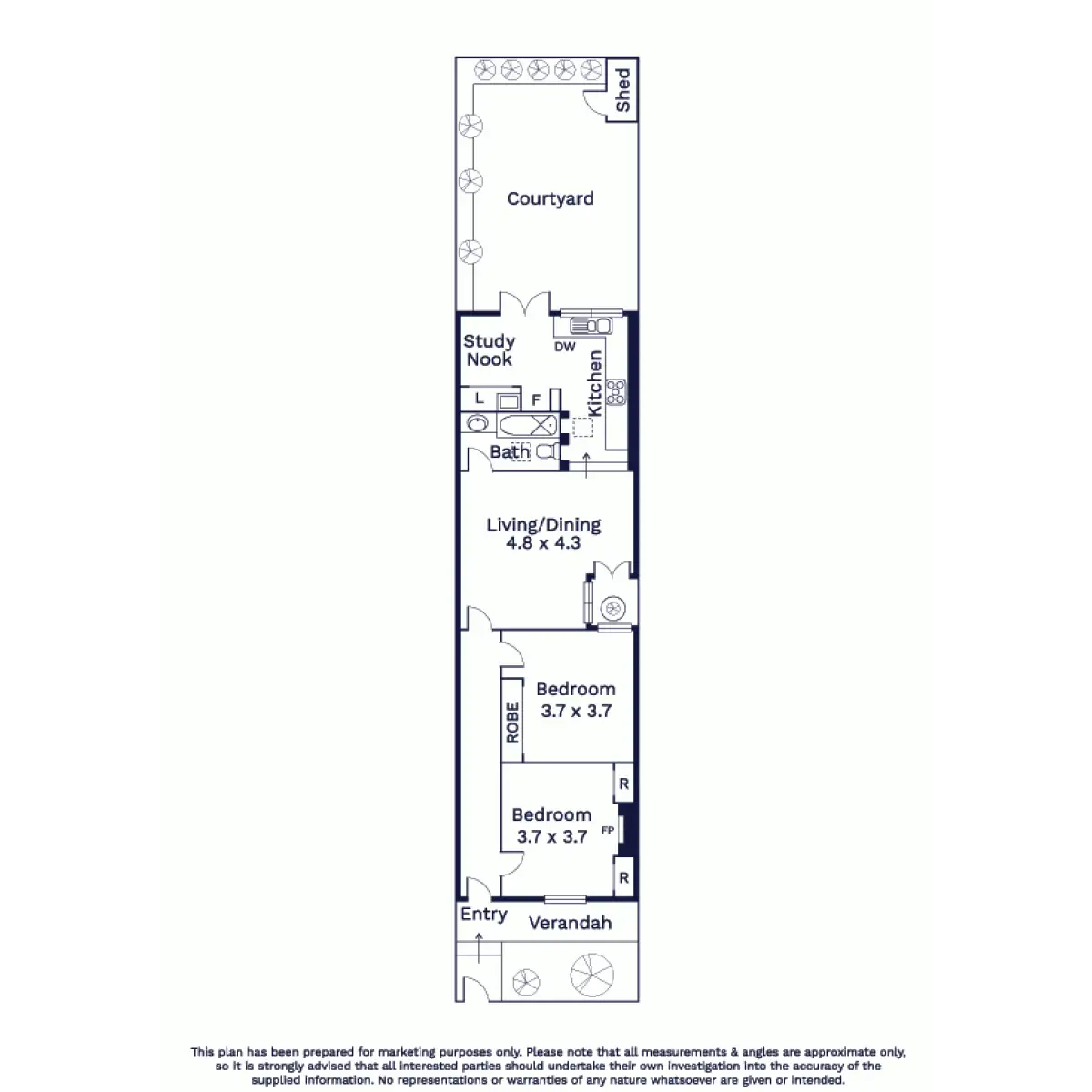 Shed

Courtyard

Study Nook

DW

Kitchen

L

F

Bath

Living/Dining
4.8 x 4.3

Bedroom
3.7 x 3.7

ROBE

R

Bedroom
3.7 x 3.7

FP

R

Entry

Verandah

This plan has been prepared for marketing purposes only. Please note that all measurements & angles are approximate only, so it is strongly advised that all interested parties should undertake their own investigation into the accuracy of the supplied information. No representations or warranties of any nature whatsoever are given or intended.